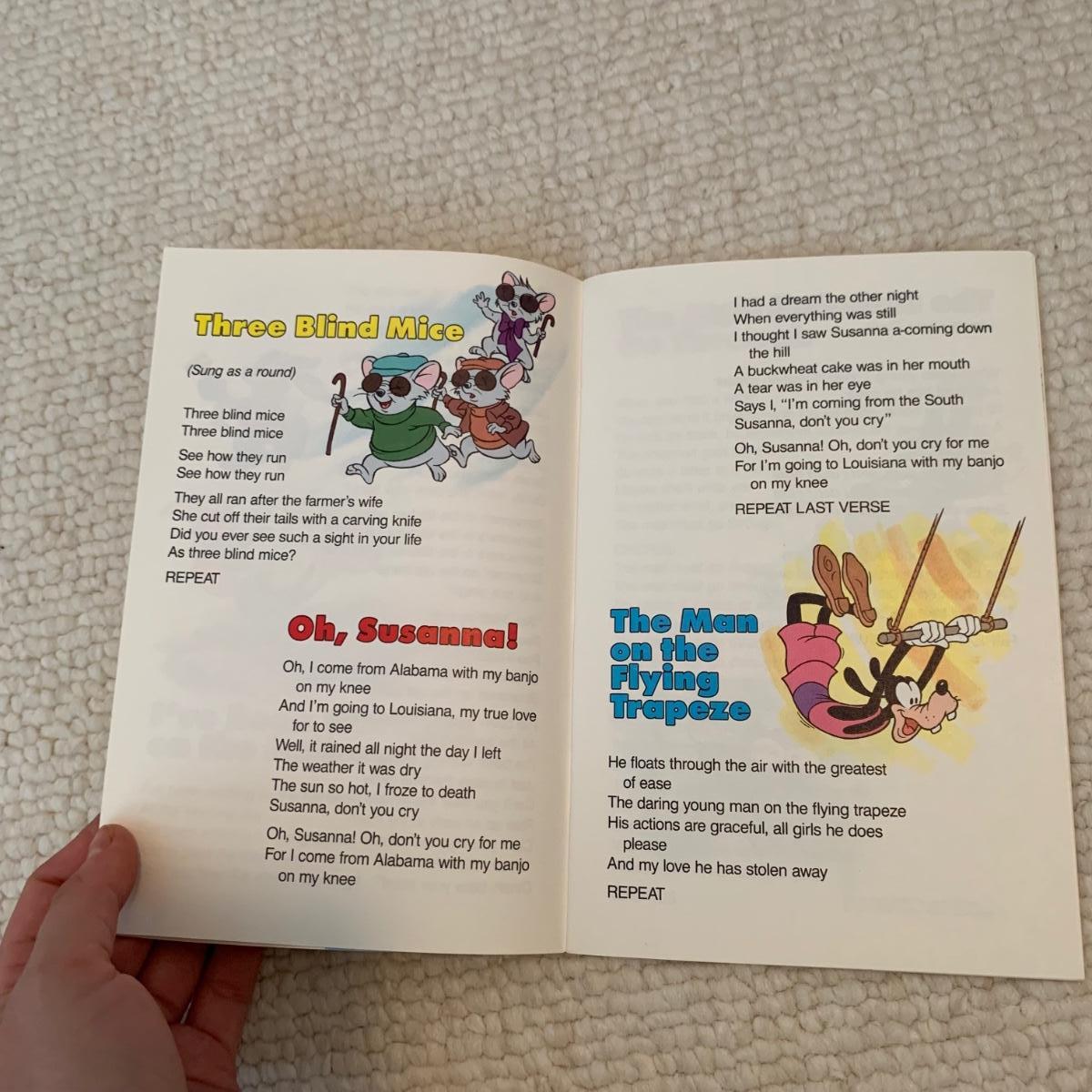 Three Blind Mice

(Sung as a round)

Three blind mice
Three blind mice

See how they run
See how they run

They all ran after the farmer's wife
She cut off their tails with a carving knife
Did you ever see such a sight in your life
As three blind mice?

REPEAT

Oh, Susanna!

Oh, I come from Alabama with my banjo on my knee
And I'm going to Louisiana, my true love for to see
Well, it rained all night the day I left
The weather it was dry
The sun so hot, I froze to death
Susanna, don't you cry

Oh, Susanna! Oh, don't you cry for me
For I come from Alabama with my banjo on my knee

I had a dream the other night
When everything was still
I thought I saw Susanna a-coming down the hill
A buckwheat cake was in her mouth
A tear was in her eye
Says I, "I'm coming from the South
Susanna, don't you cry"

Oh, Susanna! Oh, don't you cry for me
For I'm going to Louisiana with my banjo on my knee

REPEAT LAST VERSE

The Man on the Flying Trapeze

He floats through the air with the greatest of ease
The daring young man on the flying trapeze
His actions are graceful, all girls he does please
And my love he has stolen away

REPEAT